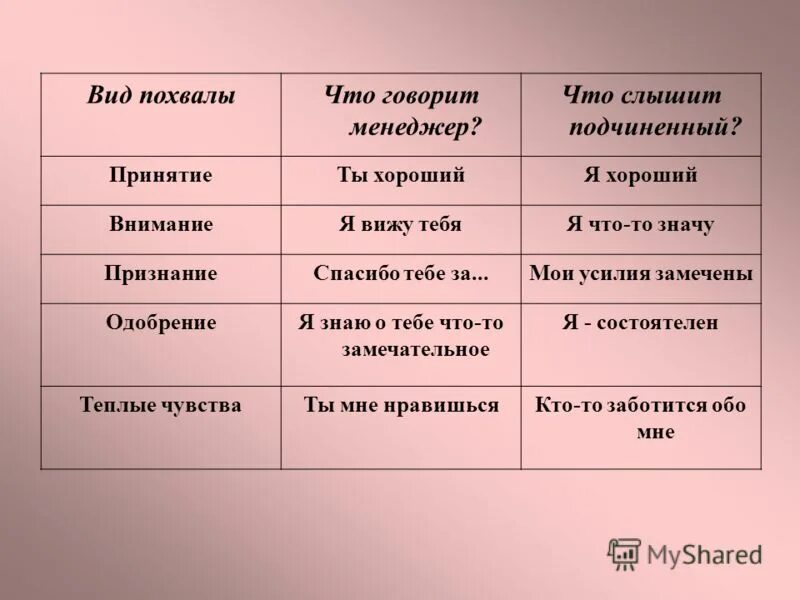 | Вид похвалы | Что говорит менеджер? | Что слышит подчиненный? |
|---|---|---|
| Принятие | Ты хороший | Я хороший |
| Внимание | Я вижу тебя | Я что-то значу |
| Признание | Спасибо тебе за... | Мои усилия замечены |
| Одобрение | Я знаю о тебе что-то замечательное | Я - состоятелен |
| Теплые чувства | Ты мне нравишься | Кто-то заботится обо мне |

MyShared